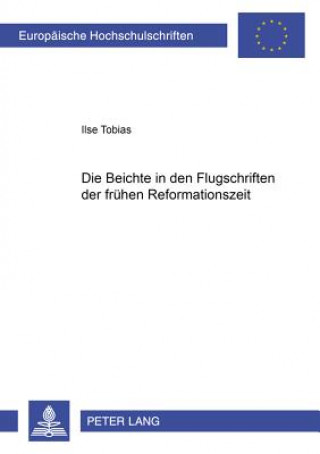 Europäische Hochschulschriften

Ilse Tobias

Die Beichte in den Flugschriften der frühen Reformationszeit

PETER LANG